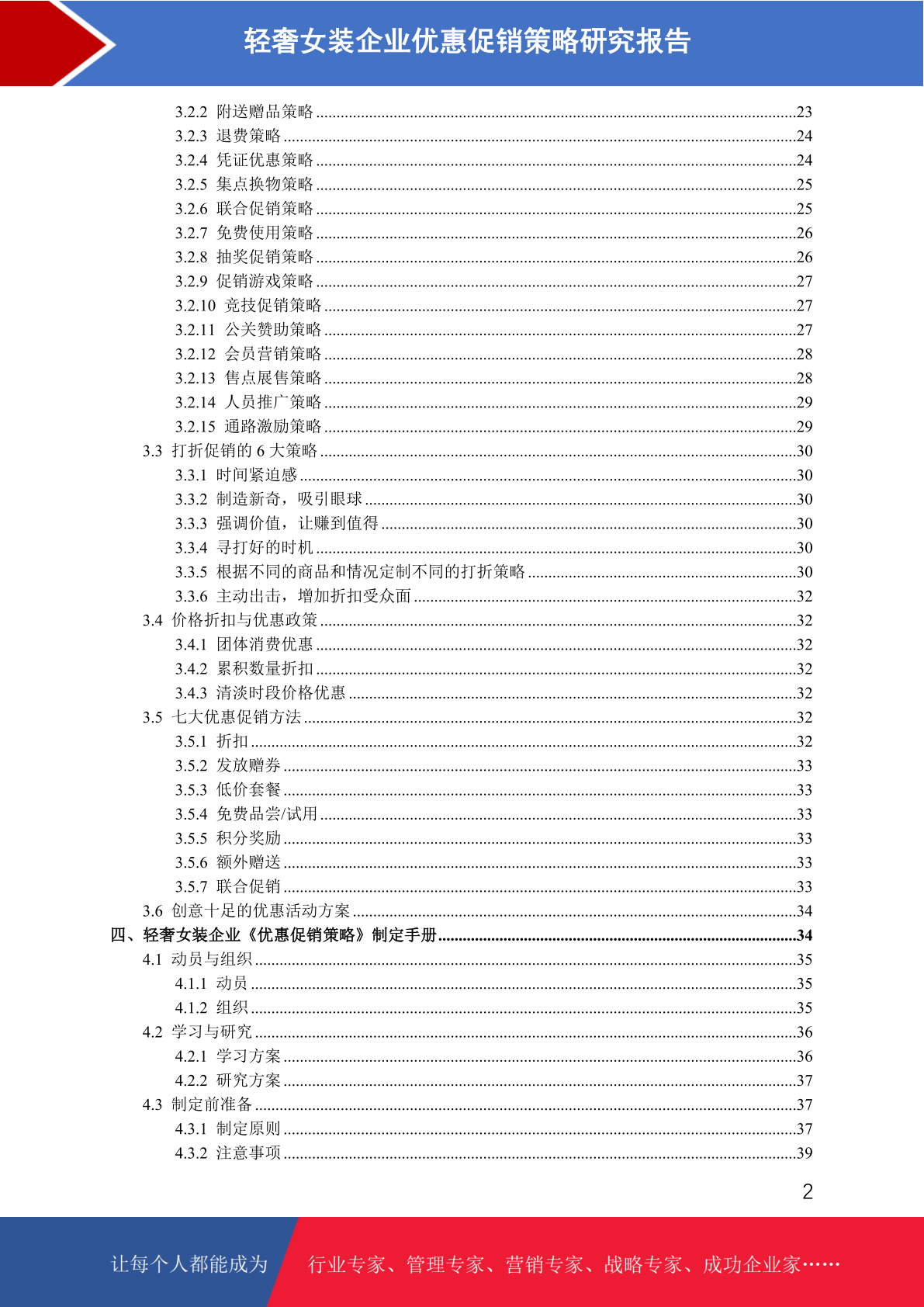 轻奢女装企业优惠促销策略研究报告

3.2.2 附送赠品策略 ........23
3.2.3 退费策略 ........24
3.2.4 凭证优惠策略 ........24
3.2.5 集点换物策略 ........25
3.2.6 联合促销策略 ........25
3.2.7 免费使用策略 ........26
3.2.8 抽奖促销策略 ........26
3.2.9 促销游戏策略 ........27
3.2.10 竞技促销策略 ........27
3.2.11 公关赞助策略 ........27
3.2.12 会员营销策略 ........28
3.2.13 售点展售策略 ........28
3.2.14 人员推广策略 ........29
3.2.15 通路激励策略 ........29
3.3 打折促销的 6 大策略 ........30
3.3.1 时间紧迫感 ........30
3.3.2 制造新奇，吸引眼球 ........30
3.3.3 强调价值，让赚到值得 ........30
3.3.4 寻打好的时机 ........30
3.3.5 根据不同的商品和情况定制不同的打折策略 ........30
3.3.6 主动出击，增加折扣受众面 ........32
3.4 价格折扣与优惠政策 ........32
3.4.1 团体消费优惠 ........32
3.4.2 累积数量折扣 ........32
3.4.3 清淡时段价格优惠 ........32
3.5 七大优惠促销方法 ........32
3.5.1 折扣 ........32
3.5.2 发放赠券 ........33
3.5.3 低价套餐 ........33
3.5.4 免费品尝/试用 ........33
3.5.5 积分奖励 ........33
3.5.6 额外赠送 ........33
3.5.7 联合促销 ........33
3.6 创意十足的优惠活动方案 ........34
四、轻奢女装企业《优惠促销策略》制定手册 ........34
4.1 动员与组织 ........35
4.1.1 动员 ........35
4.1.2 组织 ........35
4.2 学习与研究 ........36
4.2.1 学习方案 ........36
4.2.2 研究方案 ........37
4.3 制定前准备 ........37
4.3.1 制定原则 ........37
4.3.2 注意事项 ........39

2

让每个人都能成为 行业专家、管理专家、营销专家、战略专家、成功企业家……